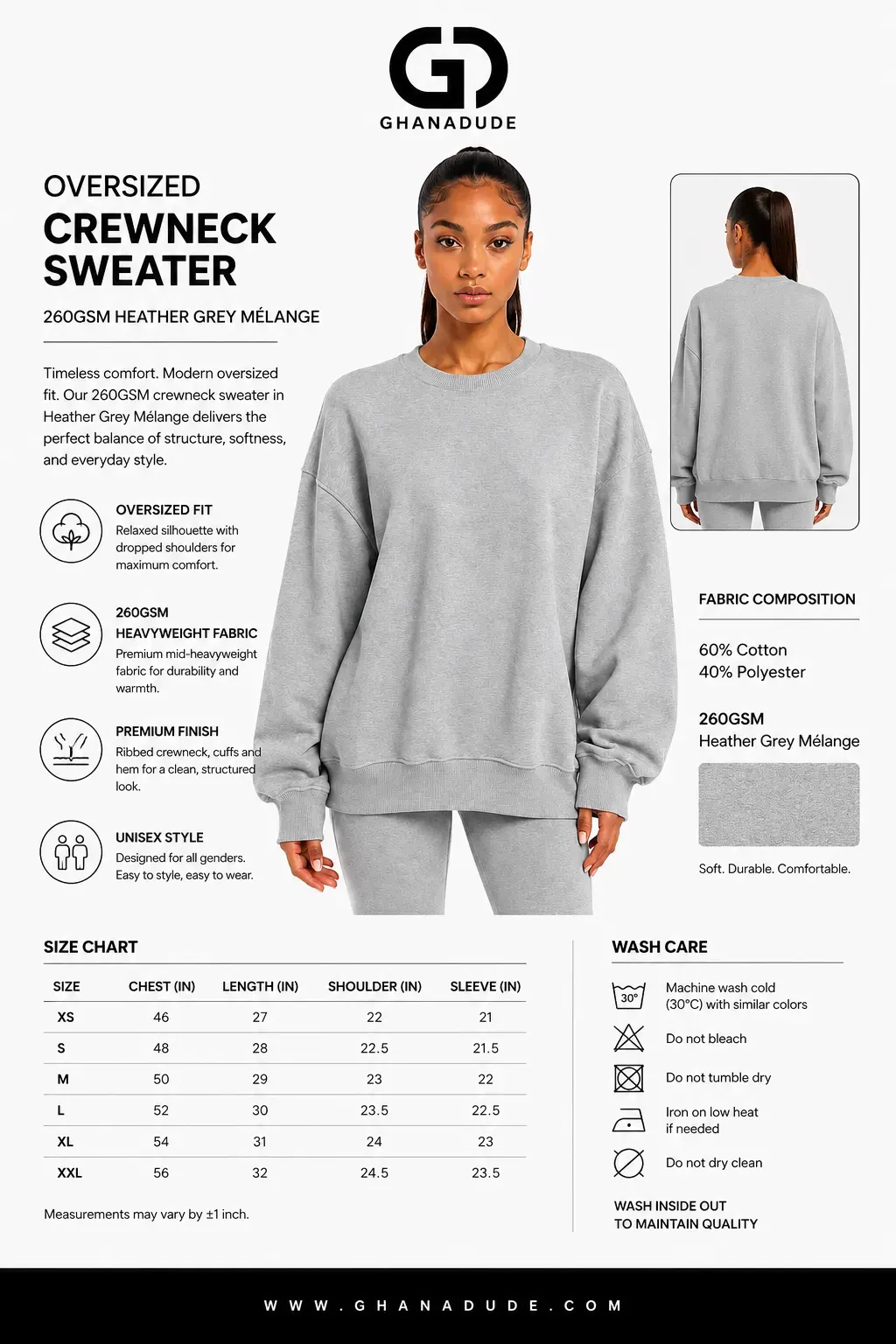 GHANADUDE

OVERSIZED
CREWNECK SWEATER

260GSM HEATHER GREY MÉLANGE

Timeless comfort. Modern oversized fit. Our 260GSM crewneck sweater in Heather Grey Mélange delivers the perfect balance of structure, softness, and everyday style.

OVERSIZED FIT
Relaxed silhouette with dropped shoulders for maximum comfort.

260GSM
HEAVYWEIGHT FABRIC
Premium mid-heavyweight fabric for durability and warmth.

PREMIUM FINISH
Ribbed crewneck, cuffs and hem for a clean, structured look.

UNISEX STYLE
Designed for all genders. Easy to style, easy to wear.

FABRIC COMPOSITION

60% Cotton
40% Polyester

260GSM
Heather Grey Mélange

Soft. Durable. Comfortable.

SIZE CHART

| SIZE | CHEST (IN) | LENGTH (IN) | SHOULDER (IN) | SLEEVE (IN) |
|---|---|---|---|---|
| XS | 46 | 27 | 22 | 21 |
| S | 48 | 28 | 22.5 | 21.5 |
| M | 50 | 29 | 23 | 22 |
| L | 52 | 30 | 23.5 | 22.5 |
| XL | 54 | 31 | 24 | 23 |
| XXL | 56 | 32 | 24.5 | 23.5 |

Measurements may vary by ±1 inch.

WASH CARE

30°
Machine wash cold (30°C) with similar colors

Do not bleach

Do not tumble dry

Iron on low heat if needed

Do not dry clean

WASH INSIDE OUT
TO MAINTAIN QUALITY

WWW.GHANADUDE.COM